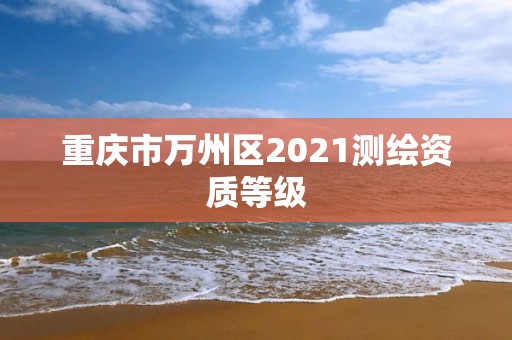 重庆市万州区2021测绘资质等级